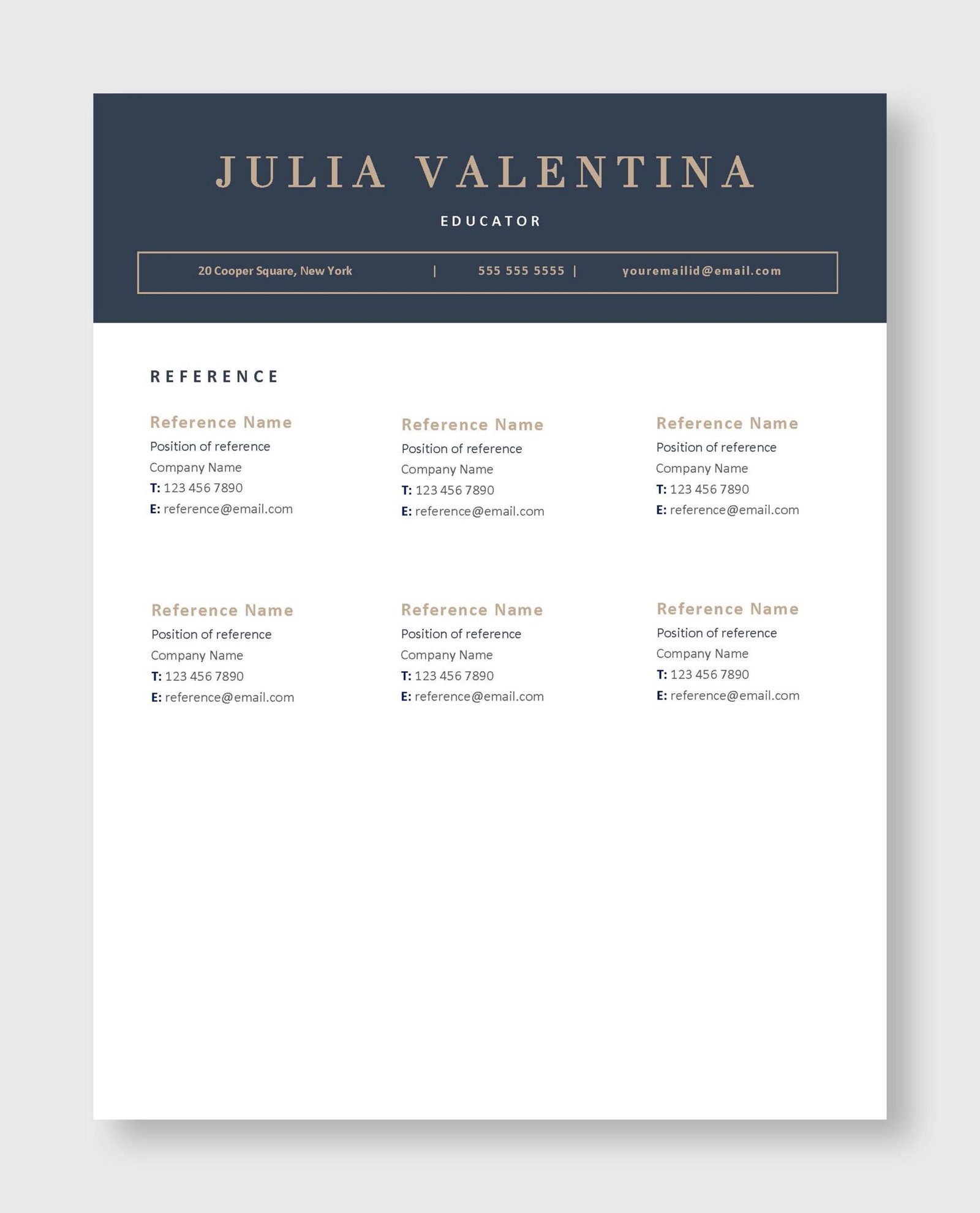 JULIA VALENTINA

EDUCATOR

20 Cooper Square, New York | 555 555 5555 | youremailid@email.com

REFERENCE

Reference Name
Position of reference
Company Name
T: 123 456 7890
E: reference@email.com

Reference Name
Position of reference
Company Name
T: 123 456 7890
E: reference@email.com

Reference Name
Position of reference
Company Name
T: 123 456 7890
E: reference@email.com

Reference Name
Position of reference
Company Name
T: 123 456 7890
E: reference@email.com

Reference Name
Position of reference
Company Name
T: 123 456 7890
E: reference@email.com

Reference Name
Position of reference
Company Name
T: 123 456 7890
E: reference@email.com